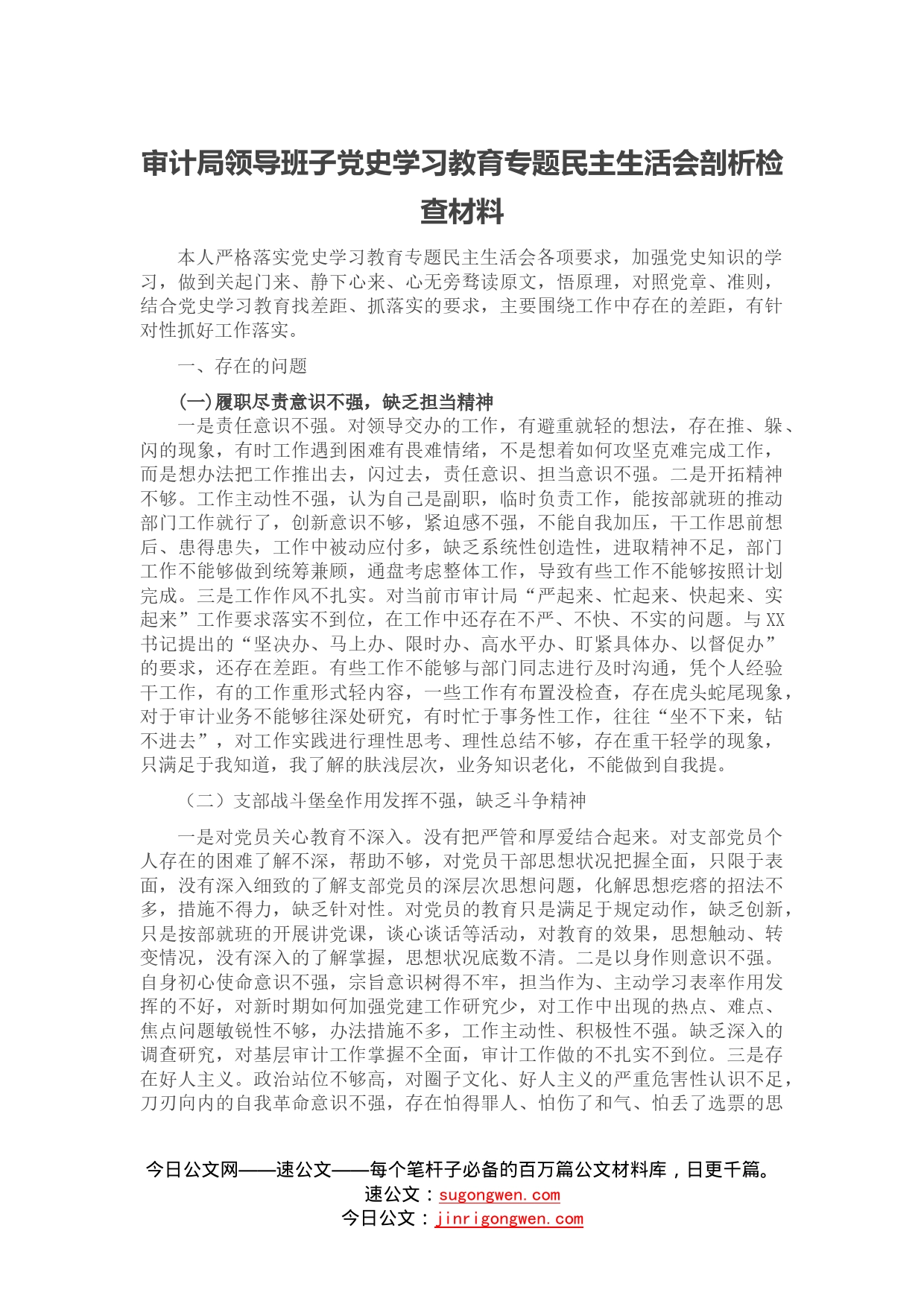 审计局领导班子党史学习教育专题民主生活会剖析检查材料

本人严格落实党史学习教育专题民主生活会各项要求，加强党史知识的学习，做到关起门来、静下心来、心无旁骛读原文，悟原理，对照党章、准则，结合党史学习教育找差距、抓落实的要求，主要围绕工作中存在的差距，有针对性抓好工作落实。

一、存在的问题

(一)履职尽责意识不强，缺乏担当精神

一是责任意识不强。对领导交办的工作，有避重就轻的想法，存在推、躲、闪的现象，有时工作遇到困难有畏难情绪，不是想着如何攻坚克难完成工作，而是想办法把工作推出去，闪过去，责任意识、担当意识不强。二是开拓精神不够。工作主动性不强，认为自己是副职，临时负责工作，能按部就班的推动部门工作就行了，创新意识不够，紧迫感不强，不能自我加压，干工作思前想后、患得患失，工作中被动应付多，缺乏系统性创造性，进取精神不足，部门工作不能够做到统筹兼顾，通盘考虑整体工作，导致有些工作不能够按照计划完成。三是工作作风不扎实。对当前市审计局“严起来、忙起来、快起来、实起来”工作要求落实不到位，在工作中还存在不严、不快、不实的问题。与XX书记提出的“坚决办、马上办、限时办、高水平办、盯紧具体办、以督促办”的要求，还存在差距。有些工作不能够与部门同志进行及时沟通，凭个人经验干工作，有的工作重形式轻内容，一些工作有布置没检查，存在虎头蛇尾现象，对于审计业务不能够往深处研究，有时忙于事务性工作，往往“坐不下来，钻不进去”，对工作实践进行理性思考、理性总结不够，存在重干轻学的现象，只满足于我知道，我了解的肤浅层次，业务知识老化，不能做到自我提。

（二）支部战斗堡垒作用发挥不强，缺乏斗争精神

一是对党员关心教育不深入。没有把严管和厚爱结合起来。对支部党员个人存在的困难了解不深，帮助不够，对党员干部思想状况把握全面，只限于表面，没有深入细致的了解支部党员的深层次思想问题，化解思想疙瘩的招法不多，措施不得力，缺乏针对性。对党员的教育只是满足于规定动作，缺乏创新，只是按部就班的开展讲党课，谈心谈话等活动，对教育的效果，思想触动、转变情况，没有深入的了解掌握，思想状况底数不清。二是以身作则意识不强。自身初心使命意识不强，宗旨意识树得不牢，担当作为、主动学习表率作用发挥的不好，对新时期如何加强党建工作研究少，对工作中出现的热点、难点、焦点问题敏锐性不够，办法措施不多，工作主动性、积极性不强。缺乏深入的调查研究，对基层审计工作掌握不全面，审计工作做的不扎实不到位。三是存在好人主义。政治站位不够高，对圈子文化、好人主义的严重危害性认识不足，刀刃向内的自我革命意识不强，存在怕得罪人、怕伤了和气、怕丢了选票的思

今日公文网——速公文——每个笔杆子必备的百万篇公文材料库，日更千篇。
速公文：sugongwen.com
今日公文：jinrigongwen.com